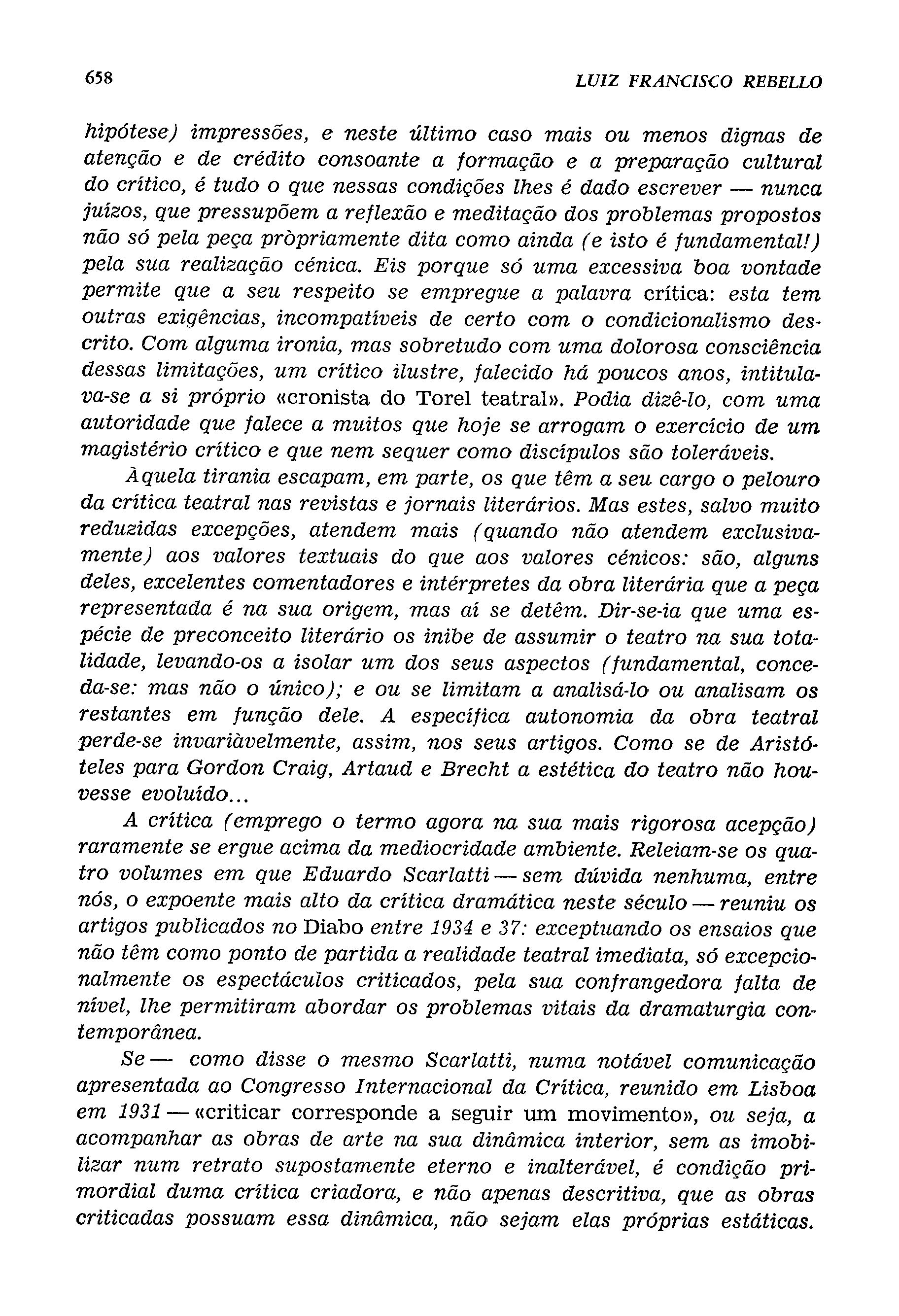 658 LUIZ FRANCISCO REBELLO

hipótese) impressões, e neste último caso mais ou menos dignas de atenção e de crédito consoante a formação e a preparação cultural do crítico, é tudo o que nessas condições lhes é dado escrever — nunca juízos, que pressupõem a reflexão e meditação dos problemas propostos não só pela peça pròpriamente dita como ainda (e isto é fundamental!) pela sua realização cénica. Eis porque só uma excessiva boa vontade permite que a seu respeito se empregue a palavra crítica: esta tem outras exigências, incompatíveis de certo com o condicionalismo descrito. Com alguma ironia, mas sobretudo com uma dolorosa consciência dessas limitações, um crítico ilustre, falecido há poucos anos, intitulava-se a si próprio «cronista do Torel teatral». Podia dizê-lo, com uma autoridade que falece a muitos que hoje se arrogam o exercício de um magistério crítico e que nem sequer como discípulos são toleráveis.

Àquela tirania escapam, em parte, os que têm a seu cargo o pelouro da crítica teatral nas revistas e jornais literários. Mas estes, salvo muito reduzidas excepções, atendem mais (quando não atendem exclusivamente) aos valores textuais do que aos valores cénicos: são, alguns deles, excelentes comentadores e intérpretes da obra literária que a peça representada é na sua origem, mas aí se detêm. Dir-se-ia que uma espécie de preconceito literário os inibe de assumir o teatro na sua totalidade, levando-os a isolar um dos seus aspectos (fundamental, conceda-se: mas não o único); e ou se limitam a analisá-lo ou analisam os restantes em função dele. A específica autonomia da obra teatral perde-se invariàvelmente, assim, nos seus artigos. Como se de Aristóteles para Gordon Craig, Artaud e Brecht a estética do teatro não houvesse evoluído...

A crítica (emprego o termo agora na sua mais rigorosa acepção) raramente se ergue acima da mediocridade ambiente. Releiam-se os quatro volumes em que Eduardo Scarlatti — sem dúvida nenhuma, entre nós, o expoente mais alto da crítica dramática neste século — reuniu os artigos publicados no Diabo entre 1934 e 37: exceptuando os ensaios que não têm como ponto de partida a realidade teatral imediata, só excepcionalmente os espectáculos criticados, pela sua confrangedora falta de nível, lhe permitiram abordar os problemas vitais da dramaturgia contemporânea.

Se — como disse o mesmo Scarlatti, numa notável comunicação apresentada ao Congresso Internacional da Crítica, reunido em Lisboa em 1931 — «criticar corresponde a seguir um movimento», ou seja, a acompanhar as obras de arte na sua dinâmica interior, sem as imobilizar num retrato supostamente eterno e inalterável, é condição primordial duma crítica criadora, e não apenas descritiva, que as obras criticadas possuam essa dinâmica, não sejam elas próprias estáticas.